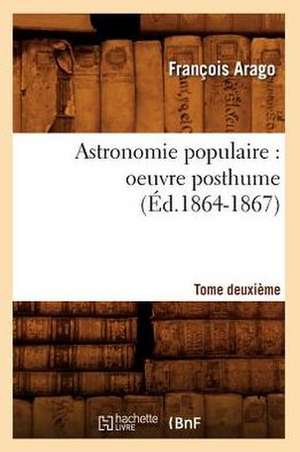 François Arago

Astronomie populaire : oeuvre posthume (Éd.1864-1867)

Tome deuxième

hachette LIVRE

BnF